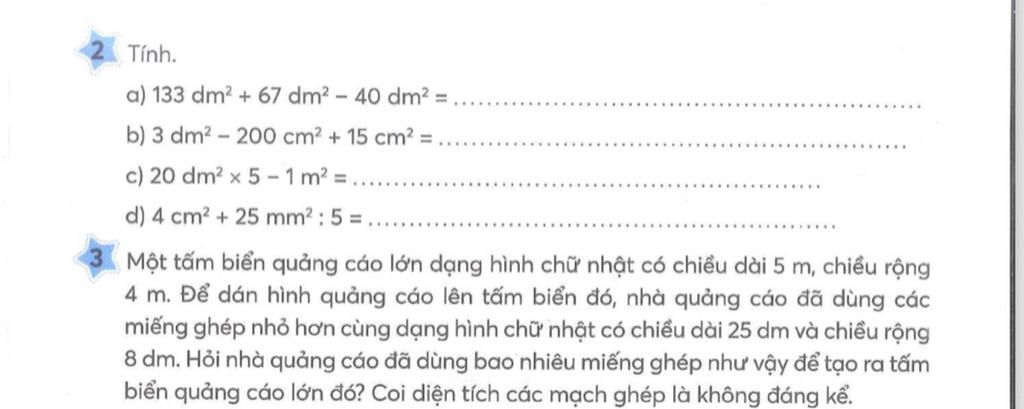 2 Tính.

a) $133 dm^2 + 67 dm^2 - 40 dm^2 =$ ____

b) $3 dm^2 - 200 cm^2 + 15 cm^2 =$ ____

c) $20 dm^2 \times 5 - 1 m^2 =$ ____

d) $4 cm^2 + 25 mm^2 : 5 =$ ____

3 Một tấm biển quảng cáo lớn dạng hình chữ nhật có chiều dài 5 m, chiều rộng 4 m. Để dán hình quảng cáo lên tấm biển đó, nhà quảng cáo đã dùng các miếng ghép nhỏ hơn cùng dạng hình chữ nhật có chiều dài 25 dm và chiều rộng 8 dm. Hỏi nhà quảng cáo đã dùng bao nhiêu miếng ghép như vậy để tạo ra tấm biển quảng cáo lớn đó? Coi diện tích các mạch ghép là không đáng kể.